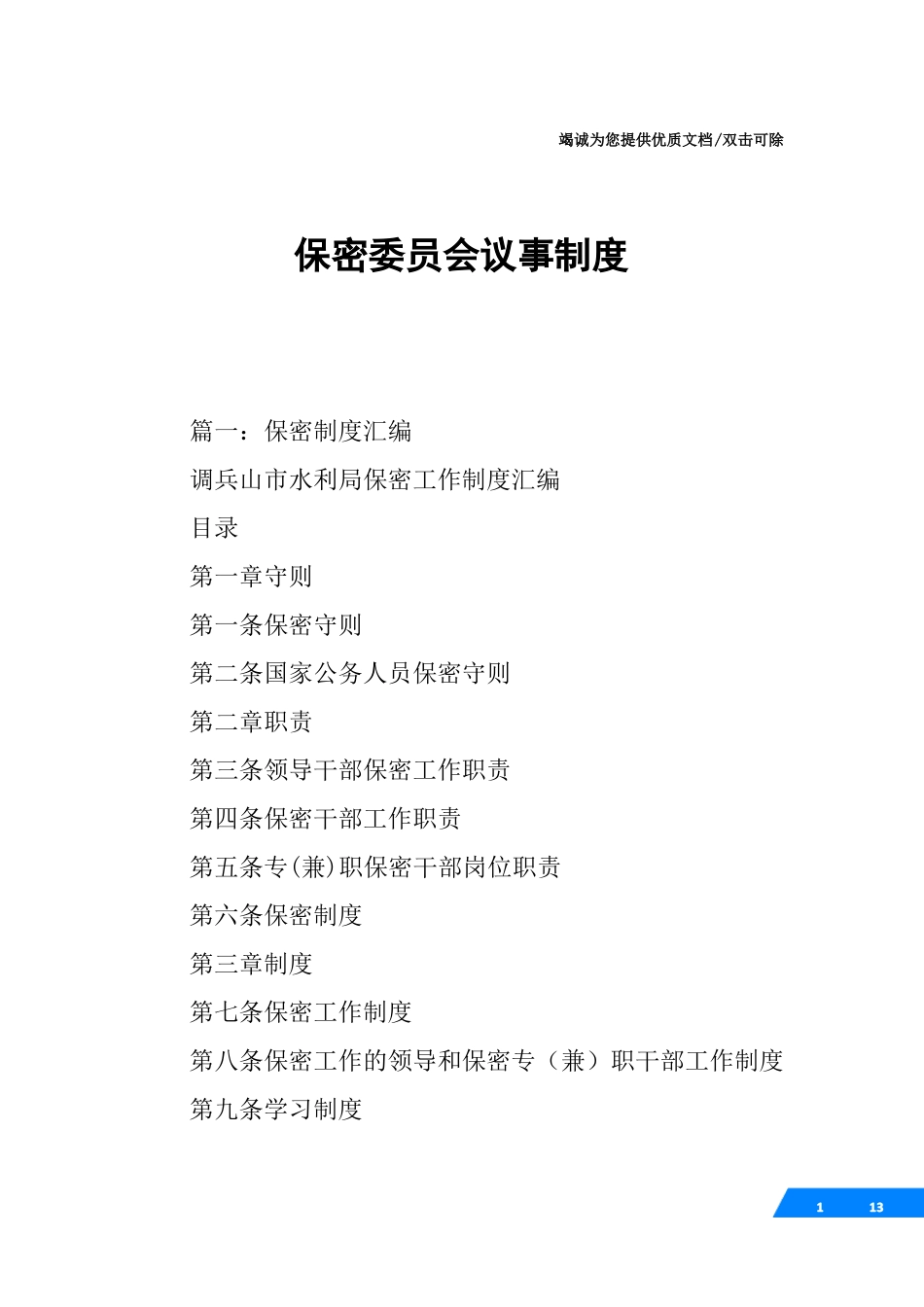 竭诚为您提供优质文档/双击可除

保密委员会议事制度

篇一：保密制度汇编

调兵山市水利局保密工作制度汇编

目录

第一章守则

第一条保密守则

第二条国家公务人员保密守则

第二章职责

第三条领导干部保密工作职责

第四条保密干部工作职责

第五条专(兼)职保密干部岗位职责

第六条保密制度

第三章制度

第七条保密工作制度

第八条保密工作的领导和保密专（兼）职干部工作制度

第九条学习制度

1 13